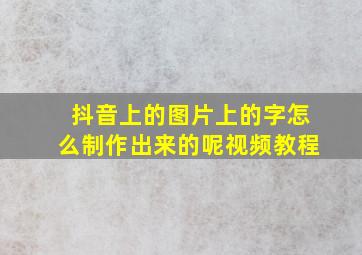 抖音上的图片上的字怎么制作出来的呢视频教程